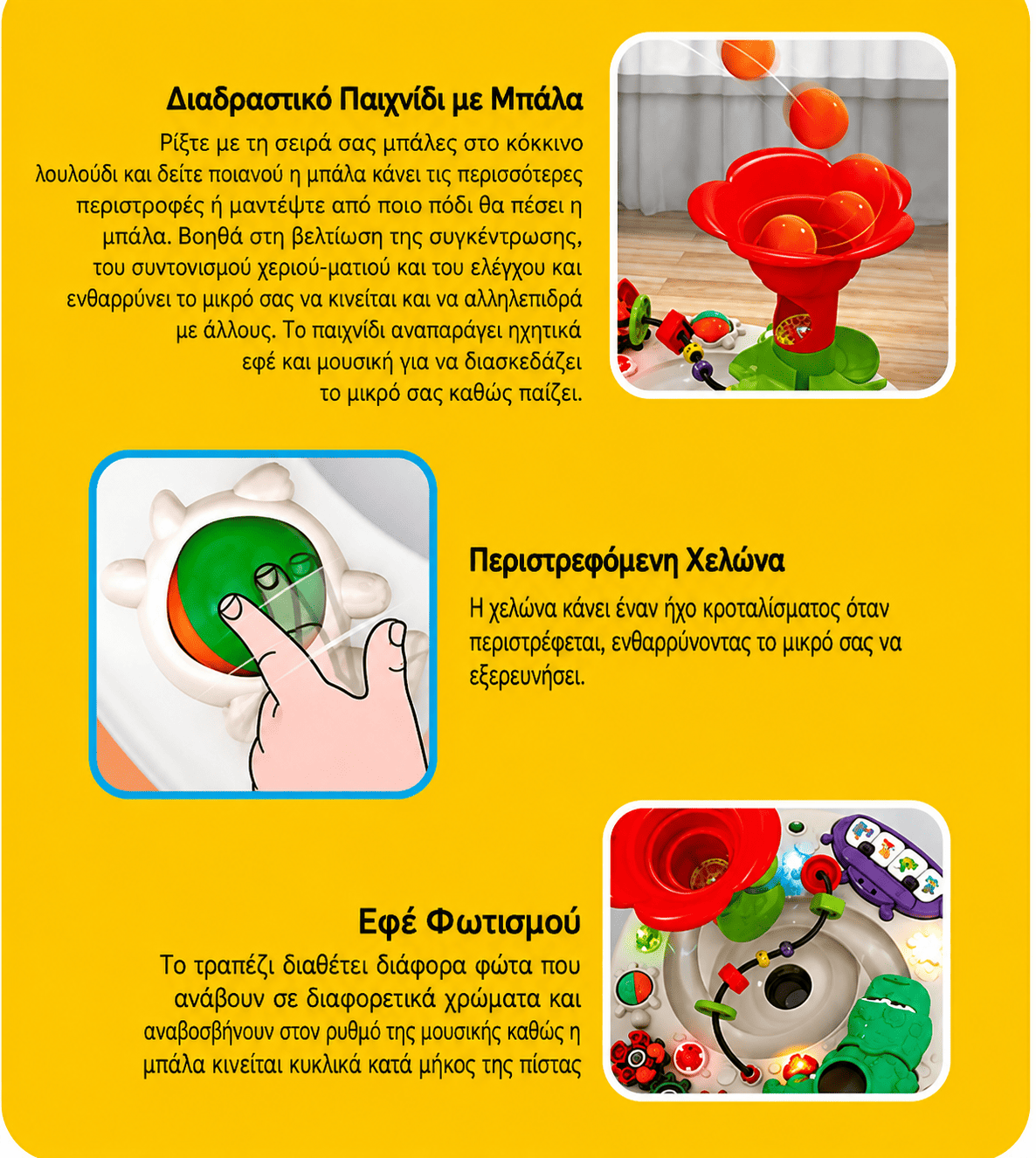 Διαδραστικό Παιχνίδι με Μπάλα

Ρίξτε με τη σειρά σας μπάλες στο κόκκινο λουλούδι και δείτε ποιανού η μπάλα κάνει τις περισσότερες περιστροφές ή μαντέψτε από ποιο πόδι θα πέσει η μπάλα. Βοηθά στη βελτίωση της συγκέντρωσης, του συντονισμού χεριού-ματιού και του ελέγχου και ενθαρρύνει το μικρό σας να κινείται και να αλληλεπιδρά με άλλους. Το παιχνίδι αναπαράγει ηχητικά εφέ και μουσική για να διασκεδάζει το μικρό σας καθώς παίζει.

Περιστρεφόμενη Χελώνα

Η χελώνα κάνει έναν ήχο κροταλίσματος όταν περιστρέφεται, ενθαρρύνοντας το μικρό σας να εξερευνήσει.

Εφέ Φωτισμού

Το τραπέζι διαθέτει διάφορα φώτα που ανάβουν σε διαφορετικά χρώματα και αναβοσβήνουν στον ρυθμό της μουσικής καθώς η μπάλα κινείται κυκλικά κατά μήκος της πίστας